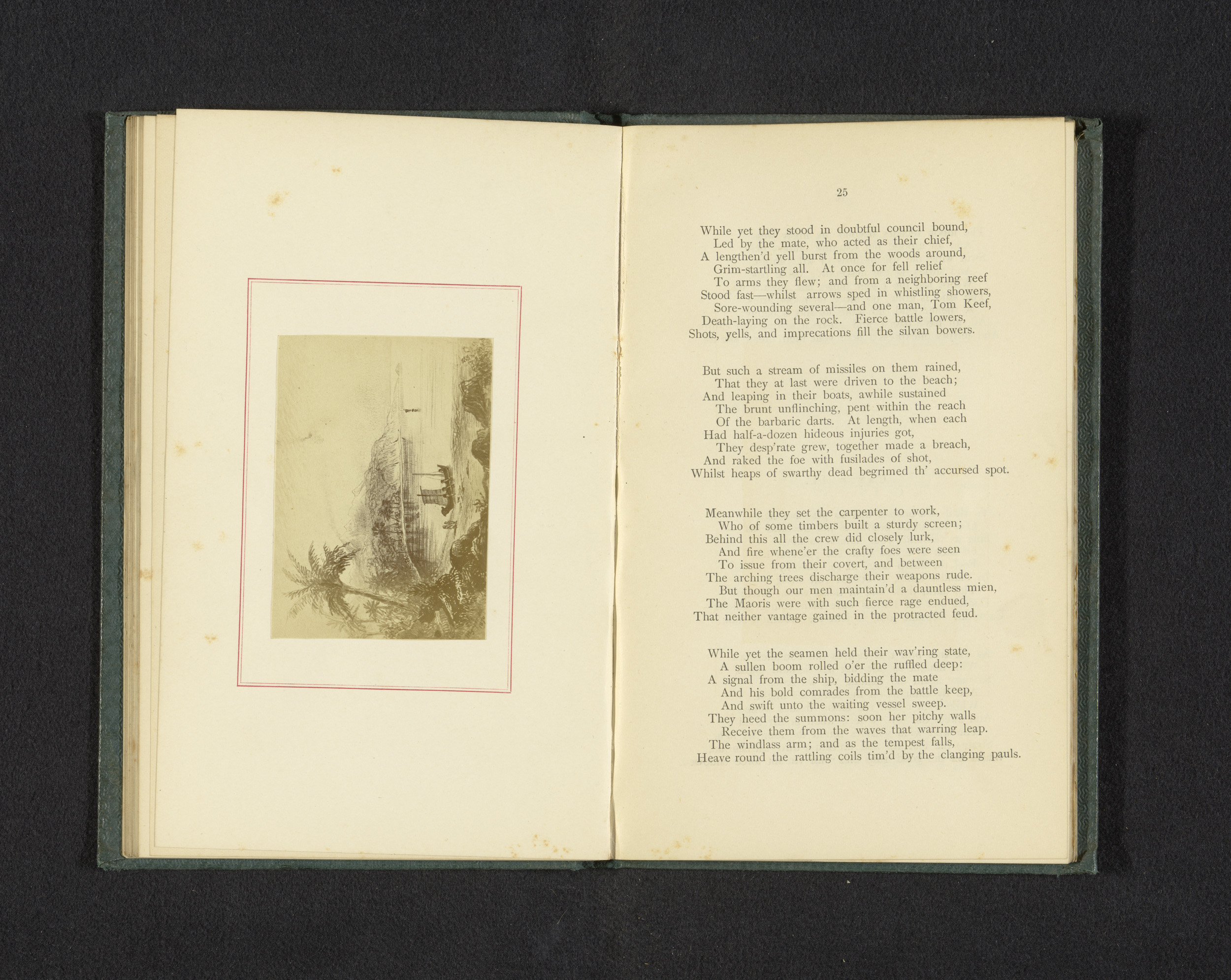 25

While yet they stood in doubtful council bound,
Led by the mate, who acted as their chief,
A lengthen'd yell burst from the woods around,
Grim-startling all. At once for fell relief
To arms they flew; and from a neighboring reef
Stood fast—whilst arrows sped in whistling showers,
Sore-wounding several—and one man, Tom Keef,
Death-laying on the rock. Fierce battle lowers,
Shots, yells, and imprecations fill the silvan bowers.

But such a stream of missiles on them rained,
That they at last were driven to the beach;
And leaping in their boats, awhile sustained
The brunt unflinching, pent within the reach
Of the barbaric darts. At length, when each
Had half-a-dozen hideous injuries got,
They desp'rate grew, together made a breach,
And raked the foe with fusilades of shot,
Whilst heaps of swarthy dead begrimed th' accursed spot.

Meanwhile they set the carpenter to work,
Who of some timbers built a sturdy screen;
Behind this all the crew did closely lurk,
And fire whene'er the crafty foes were seen
To issue from their covert, and between
The arching trees discharge their weapons rude.
But though our men maintain'd a dauntless mien,
The Maoris were with such fierce rage endued,
That neither vantage gained in the protracted feud.

While yet the seamen held their wav'ring state,
A sullen boom rolled o'er the ruffled deep:
A signal from the ship, bidding the mate
And his bold comrades from the battle keep,
And swift unto the waiting vessel sweep.
They heed the summons: soon her pitchy walls
Receive them from the waves that warring leap.
The windlass arm; and as the tempest falls,
Heave round the rattling coils tim'd by the clanging pauls.